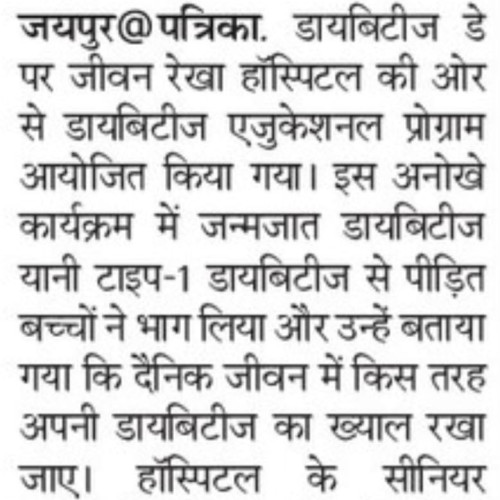 जयपुर@पत्रिका. डायबिटीज डे पर जीवन रेखा हॉस्पिटल की ओर से डायबिटीज एजुकेशनल प्रोग्राम आयोजित किया गया। इस अनोखे कार्यक्रम में जन्मजात डायबिटीज यानी टाइप-1 डायबिटीज से पीड़ित बच्चों ने भाग लिया और उन्हें बताया गया कि दैनिक जीवन में किस तरह अपनी डायबिटीज का ख्याल रखा जाए। हॉस्पिटल के सीनियर